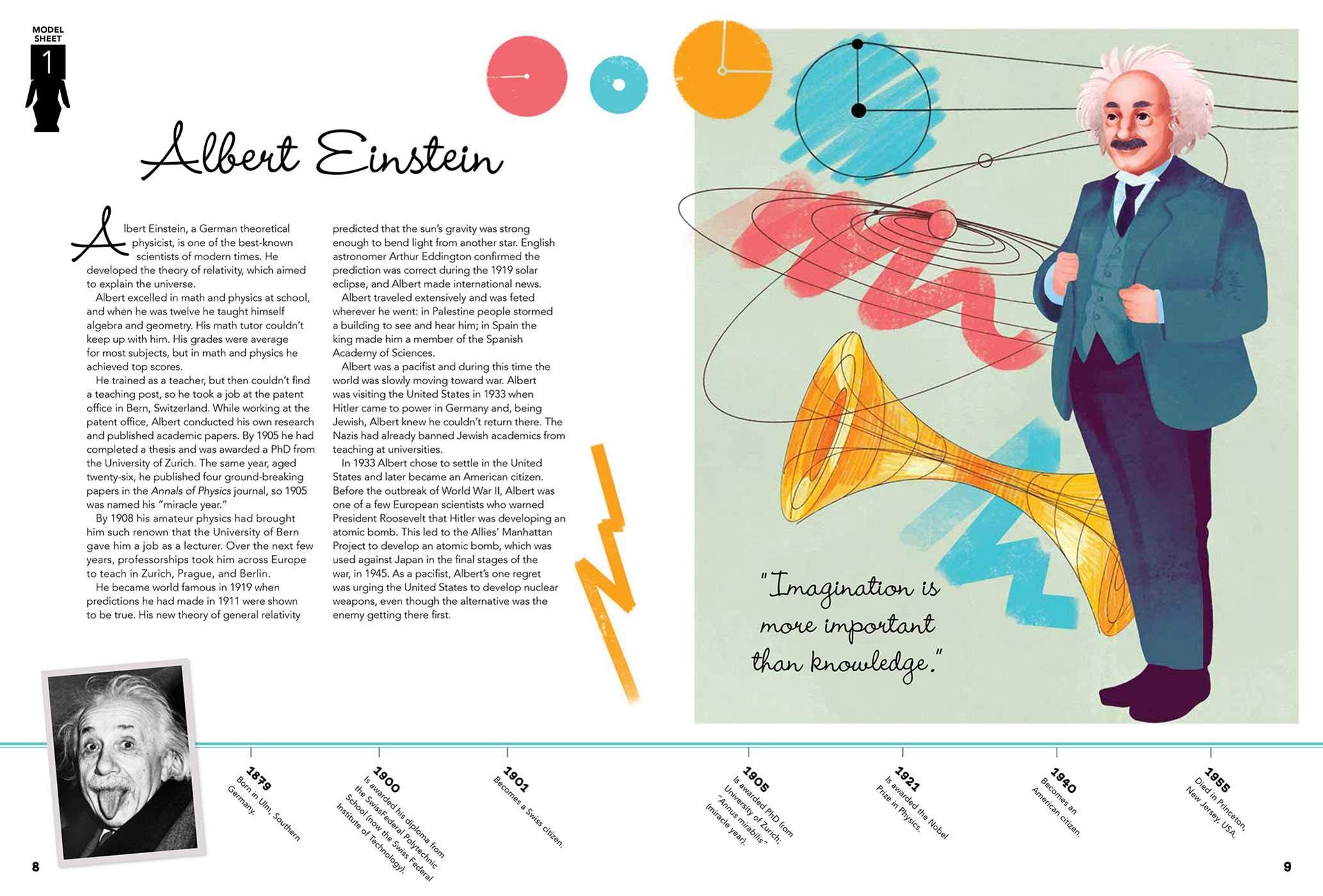 MODEL SHEET
1

Albert Einstein

Albert Einstein, a German theoretical physicist, is one of the best-known scientists of modern times. He developed the theory of relativity, which aimed to explain the universe.

Albert excelled in math and physics at school, and when he was twelve he taught himself algebra and geometry. His math tutor couldn't keep up with him. His grades were average for most subjects, but in math and physics he achieved top scores.

He trained as a teacher, but then couldn't find a teaching post, so he took a job at the patent office in Bern, Switzerland. While working at the patent office, Albert conducted his own research and published academic papers. By 1905 he had completed a thesis and was awarded a PhD from the University of Zurich. The same year, aged twenty-six, he published four ground-breaking papers in the Annals of Physics journal, so 1905 was named his "miracle year."

By 1908 his amateur physics had brought him such renown that the University of Bern gave him a job as a lecturer. Over the next few years, professorships took him across Europe to teach in Zurich, Prague, and Berlin.

He became world famous in 1919 when predictions he had made in 1911 were shown to be true. His new theory of general relativity predicted that the sun's gravity was strong enough to bend light from another star. English astronomer Arthur Eddington confirmed the prediction was correct during the 1919 solar eclipse, and Albert made international news.

Albert traveled extensively and was feted wherever he went: in Palestine people stormed a building to see and hear him; in Spain the king made him a member of the Spanish Academy of Sciences.

Albert was a pacifist and during this time the world was slowly moving toward war. Albert was visiting the United States in 1933 when Hitler came to power in Germany and, being Jewish, Albert knew he couldn't return there. The Nazis had already banned Jewish academics from teaching at universities.

In 1933 Albert chose to settle in the United States and later became an American citizen. Before the outbreak of World War II, Albert was one of a few European scientists who warned President Roosevelt that Hitler was developing an atomic bomb. This led to the Allies' Manhattan Project to develop an atomic bomb, which was used against Japan in the final stages of the war, in 1945. As a pacifist, Albert's one regret was urging the United States to develop nuclear weapons, even though the alternative was the enemy getting there first.

"Imagination is more important than knowledge."

1879
Born in Ulm, Southern Germany.

1900
Is awarded his diploma from the SwissFederal Polytechnic School (now the Swiss Federal Institute of Technology).

1901
Becomes a Swiss citizen.

1905
Is awarded PhD from University of Zurich; "Annus mirabilis" (miracle year).

1921
Is awarded the Nobel Prize in Physics.

1940
Becomes an American citizen.

1955
Died in Princeton, New Jersey, USA.

8

9